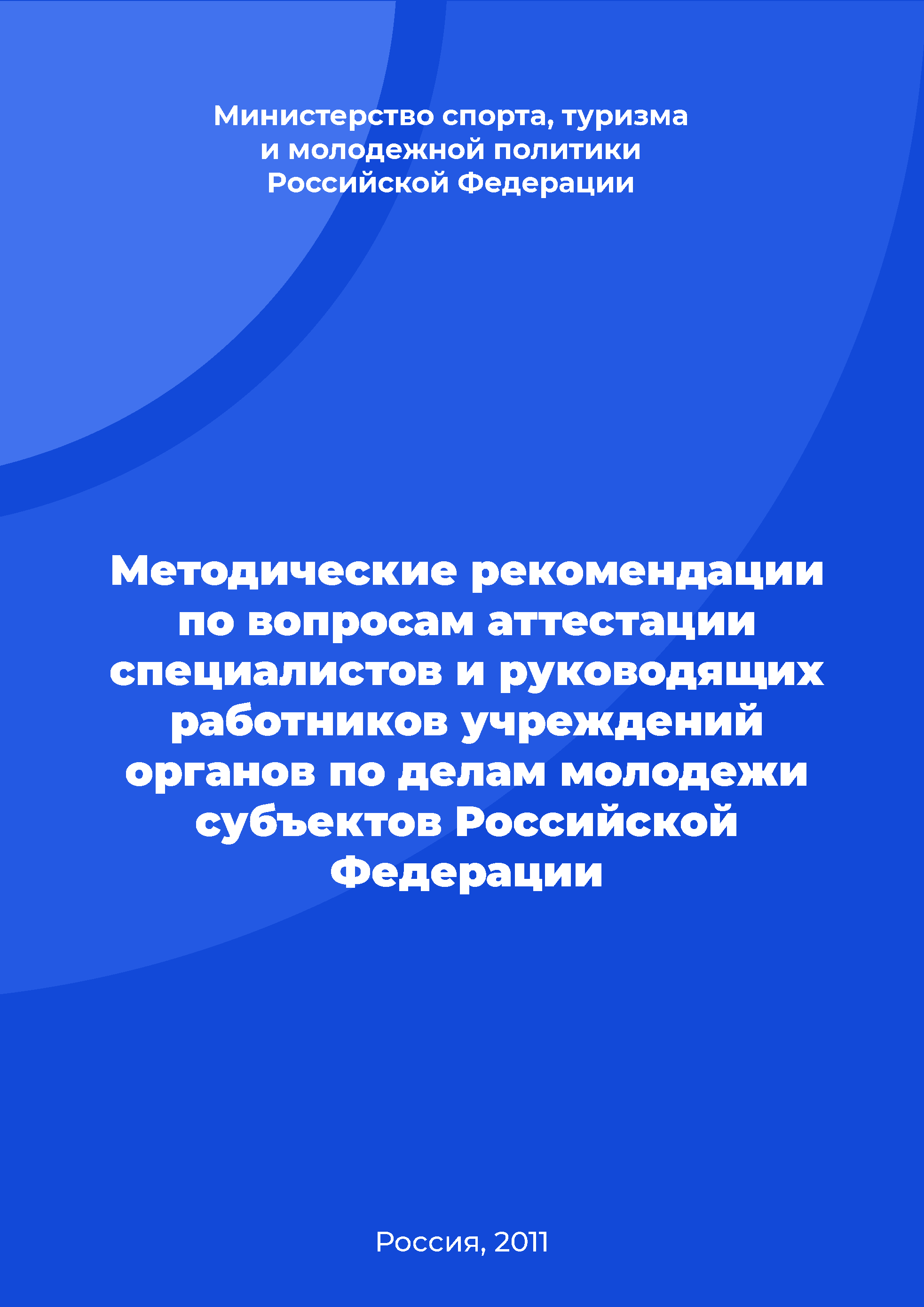 Министерство спорта, туризма и молодежной политики Российской Федерации

Методические рекомендации по вопросам аттестации специалистов и руководящих работников учреждений органов по делам молодежи субъектов Российской Федерации

Россия, 2011